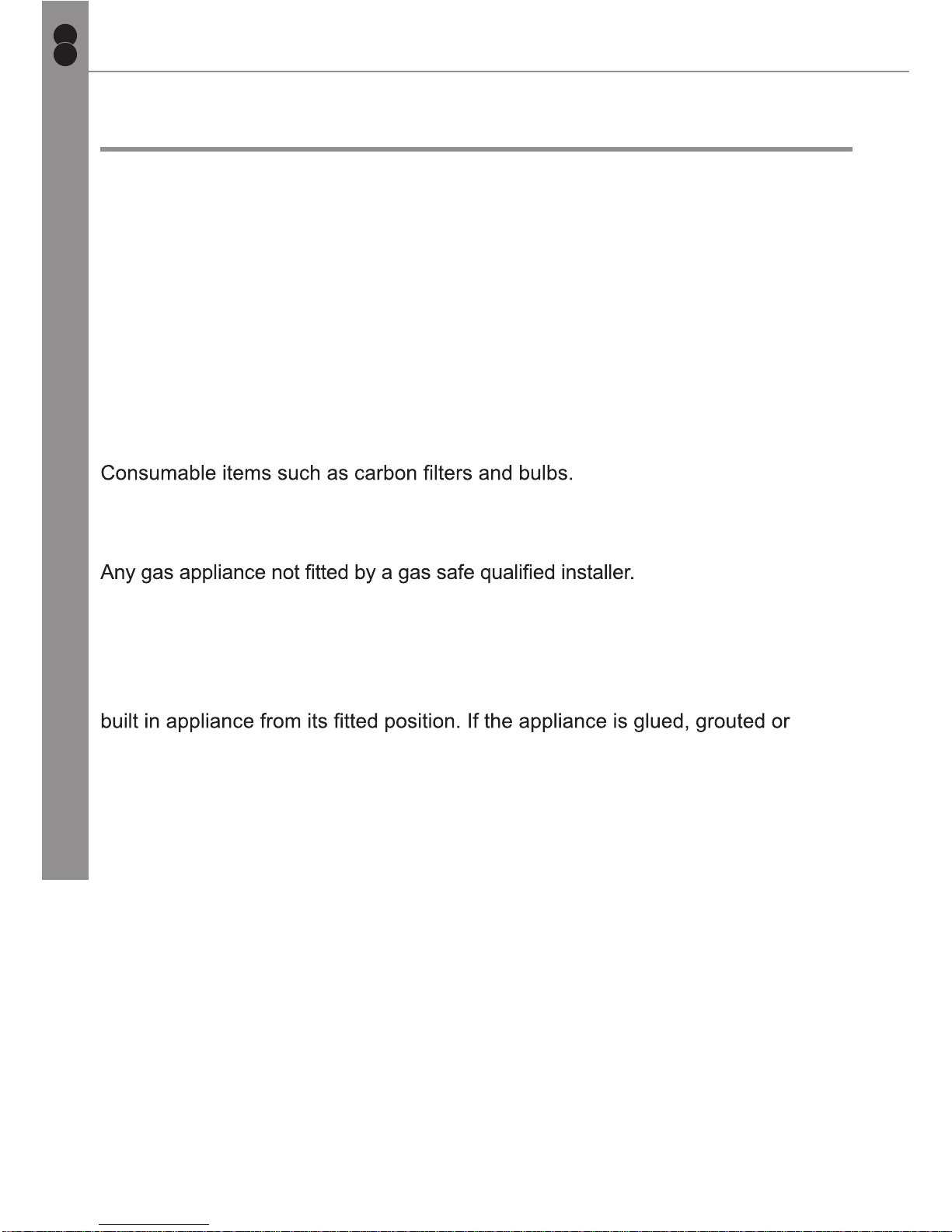 Consumable items such as carbon filters and bulbs.

Any gas appliance not fitted by a gas safe qualified installer.

built in appliance from its fitted position. If the appliance is glued, grouted or